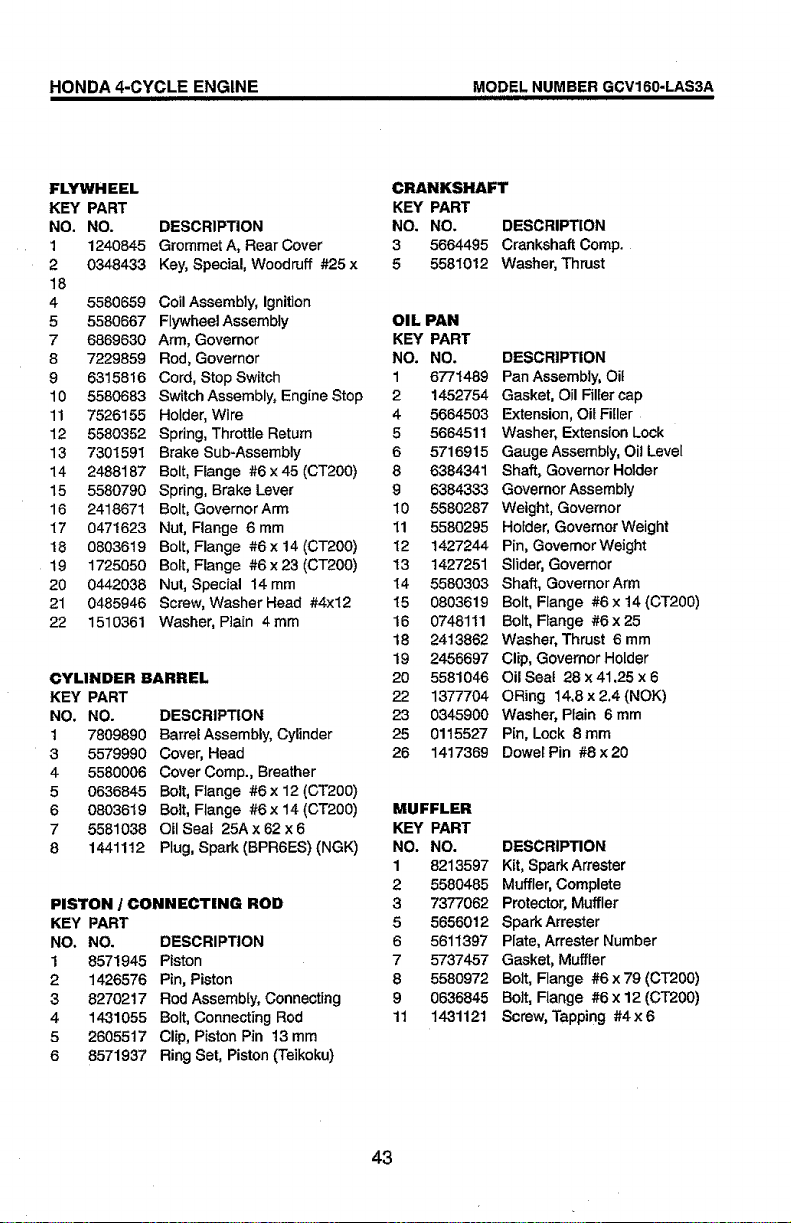 HONDA 4-CYCLE ENGINE MODEL NUMBER GCV160-LAS3A

FLYWHEEL

| KEY NO. | PART NO. | DESCRIPTION |
|---|---|---|
| 1 | 1240845 | Grommet A, Rear Cover |
| 2 | 0348433 | Key, Special, Woodruff #25 x 18 |
| 4 | 5580659 | Coil Assembly, Ignition |
| 5 | 5580667 | Flywheel Assembly |
| 7 | 6869630 | Arm, Governor |
| 8 | 7229859 | Rod, Governor |
| 9 | 6315816 | Cord, Stop Switch |
| 10 | 5580683 | Switch Assembly, Engine Stop |
| 11 | 7526155 | Holder, Wire |
| 12 | 5580352 | Spring, Throttle Return |
| 13 | 7301591 | Brake Sub-Assembly |
| 14 | 2488187 | Bolt, Flange #6 x 45 (CT200) |
| 15 | 5580790 | Spring, Brake Lever |
| 16 | 2418671 | Bolt, Governor Arm |
| 17 | 0471623 | Nut, Flange 6 mm |
| 18 | 0803619 | Bolt, Flange #6 x 14 (CT200) |
| 19 | 1725050 | Bolt, Flange #6 x 23 (CT200) |
| 20 | 0442038 | Nut, Special 14 mm |
| 21 | 0485946 | Screw, Washer Head #4x12 |
| 22 | 1510361 | Washer, Plain 4 mm |

CYLINDER BARREL

| KEY NO. | PART NO. | DESCRIPTION |
|---|---|---|
| 1 | 7809890 | Barrel Assembly, Cylinder |
| 3 | 5579990 | Cover, Head |
| 4 | 5580006 | Cover Comp., Breather |
| 5 | 0636845 | Bolt, Flange #6 x 12 (CT200) |
| 6 | 0803619 | Bolt, Flange #6 x 14 (CT200) |
| 7 | 5581038 | Oil Seal 25A x 62 x 6 |
| 8 | 1441112 | Plug, Spark (BPR6ES) (NGK) |

PISTON / CONNECTING ROD

| KEY NO. | PART NO. | DESCRIPTION |
|---|---|---|
| 1 | 8571945 | Piston |
| 2 | 1426576 | Pin, Piston |
| 3 | 8270217 | Rod Assembly, Connecting |
| 4 | 1431055 | Bolt, Connecting Rod |
| 5 | 2605517 | Clip, Piston Pin 13 mm |
| 6 | 8571937 | Ring Set, Piston (Teikoku) |

CRANKSHAFT

| KEY NO. | PART NO. | DESCRIPTION |
|---|---|---|
| 3 | 5664495 | Crankshaft Comp. |
| 5 | 5581012 | Washer, Thrust |

OIL PAN

| KEY NO. | PART NO. | DESCRIPTION |
|---|---|---|
| 1 | 6771489 | Pan Assembly, Oil |
| 2 | 1452754 | Gasket, Oil Filler cap |
| 4 | 5664503 | Extension, Oil Filler |
| 5 | 5664511 | Washer, Extension Lock |
| 6 | 5716915 | Gauge Assembly, Oil Level |
| 8 | 6384341 | Shaft, Governor Holder |
| 9 | 6384333 | Governor Assembly |
| 10 | 5580287 | Weight, Governor |
| 11 | 5580295 | Holder, Governor Weight |
| 12 | 1427244 | Pin, Governor Weight |
| 13 | 1427251 | Slider, Governor |
| 14 | 5580303 | Shaft, Governor Arm |
| 15 | 0803619 | Bolt, Flange #6 x 14 (CT200) |
| 16 | 0748111 | Bolt, Flange #6 x 25 |
| 18 | 2413862 | Washer, Thrust 6 mm |
| 19 | 2456697 | Clip, Governor Holder |
| 20 | 5581046 | Oil Seal 28 x 41.25 x 6 |
| 22 | 1377704 | ORing 14.8 x 2.4 (NOK) |
| 23 | 0345900 | Washer, Plain 6 mm |
| 25 | 0115527 | Pin, Lock 8 mm |
| 26 | 1417369 | Dowel Pin #8 x 20 |

MUFFLER

| KEY NO. | PART NO. | DESCRIPTION |
|---|---|---|
| 1 | 8213597 | Kit, Spark Arrester |
| 2 | 5580485 | Muffler, Complete |
| 3 | 7377062 | Protector, Muffler |
| 5 | 5656012 | Spark Arrester |
| 6 | 5611397 | Plate, Arrester Number |
| 7 | 5737457 | Gasket, Muffler |
| 8 | 5580972 | Bolt, Flange #6 x 79 (CT200) |
| 9 | 0636845 | Bolt, Flange #6 x 12 (CT200) |
| 11 | 1431121 | Screw, Tapping #4 x 6 |

43